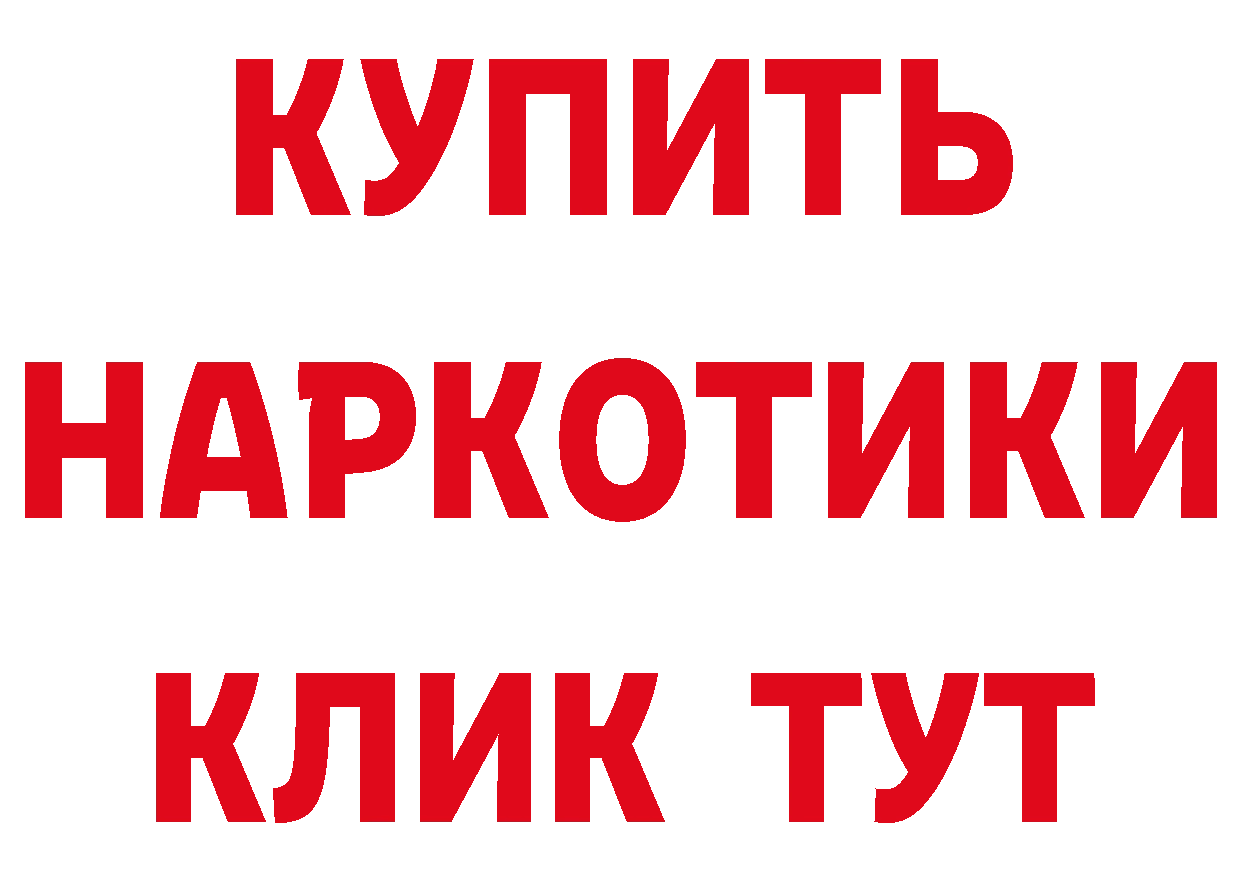 КУПИТЬ НАРКОТИКИ КЛИК ТУТ